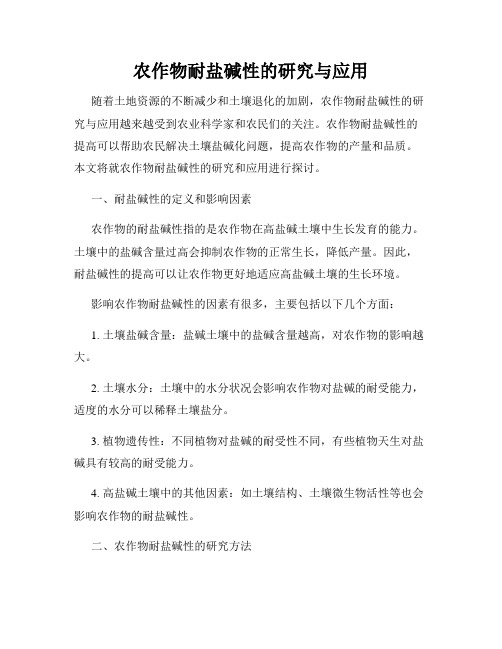 农作物耐盐碱性的研究与应用

随着土地资源的不断减少和土壤退化的加剧，农作物耐盐碱性的研究与应用越来越受到农业科学家和农民们的关注。农作物耐盐碱性的提高可以帮助农民解决土壤盐碱化问题，提高农作物的产量和品质。本文将就农作物耐盐碱性的研究和应用进行探讨。

一、耐盐碱性的定义和影响因素

农作物的耐盐碱性指的是农作物在高盐碱土壤中生长发育的能力。土壤中的盐碱含量过高会抑制农作物的正常生长，降低产量。因此，耐盐碱性的提高可以让农作物更好地适应高盐碱土壤的生长环境。

影响农作物耐盐碱性的因素有很多，主要包括以下几个方面：

1. 土壤盐碱含量：盐碱土壤中的盐碱含量越高，对农作物的影响越大。

2. 土壤水分：土壤中的水分状况会影响农作物对盐碱的耐受能力，适度的水分可以稀释土壤盐分。

3. 植物遗传性：不同植物对盐碱的耐受性不同，有些植物天生对盐碱具有较高的耐受能力。

4. 高盐碱土壤中的其他因素：如土壤结构、土壤微生物活性等也会影响农作物的耐盐碱性。

二、农作物耐盐碱性的研究方法